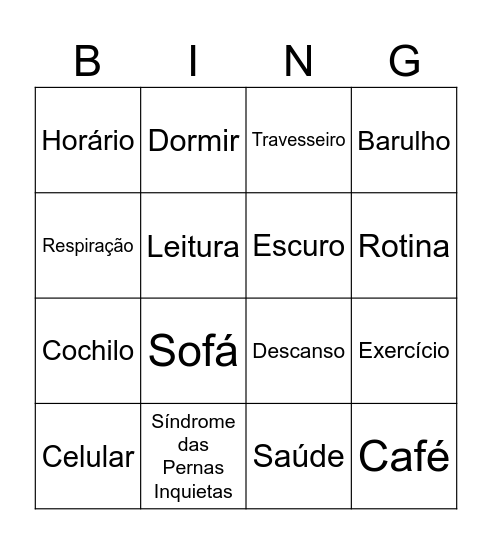 | B | I | N | G |
|---|---|---|---|
| Horário | Dormir | Travesseiro | Barulho |
| Respiração | Leitura | Escuro | Rotina |
| Cochilo | Sofá | Descanso | Exercício |
| Celular | Síndrome das Pernas Inquietas | Saúde | Café |